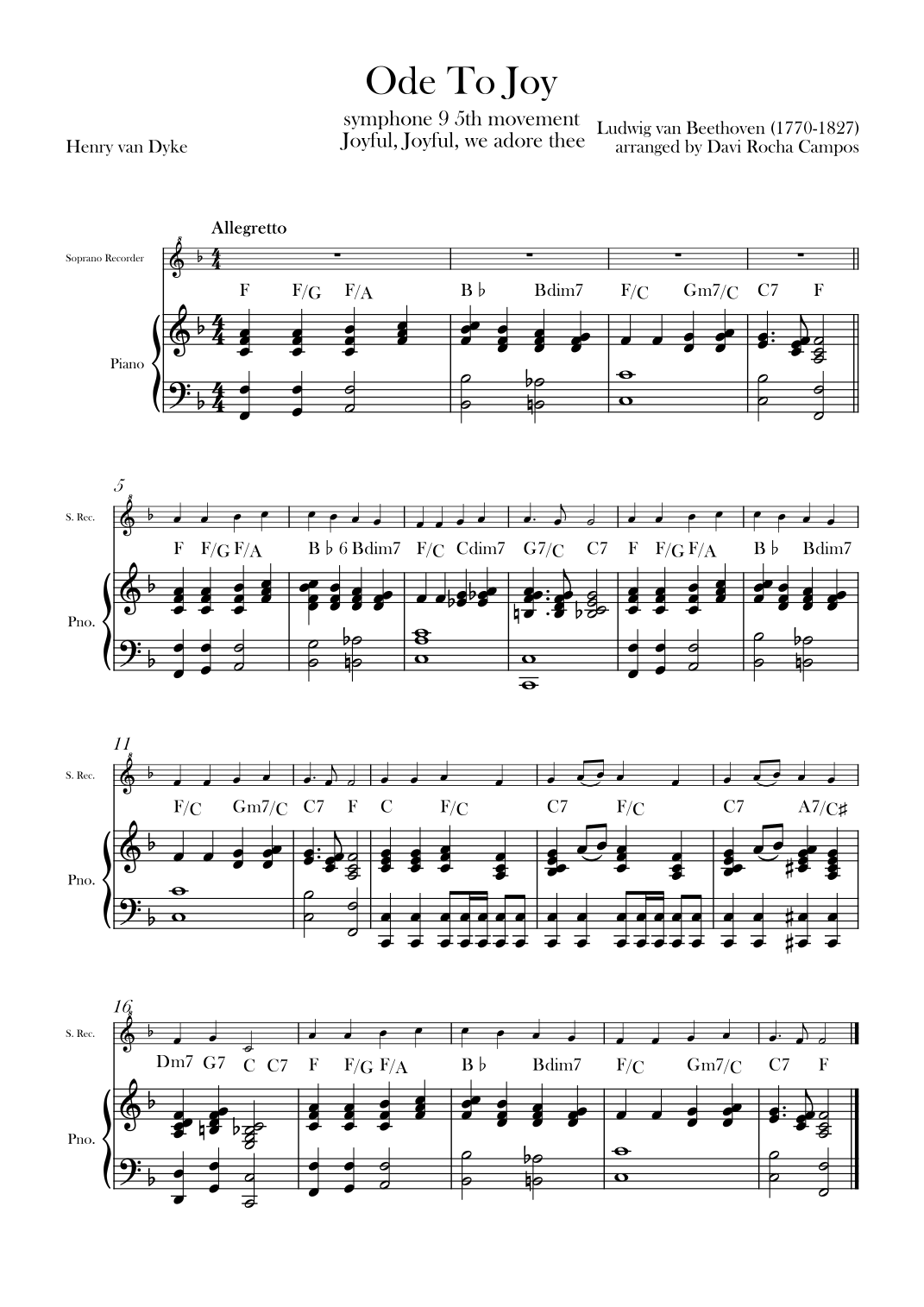 Ode To Joy

symphone 9 5th movement
Joyful, Joyful, we adore thee

Henry van Dyke

Ludwig van Beethoven (1770-1827)
arranged by Davi Rocha Campos

Allegretto

Soprano Recorder

F F/G F/A B♭ Bdim7 F/C Gm7/C C7 F

Piano

5

S. Rec.

F F/G F/A B♭6 Bdim7 F/C Cdim7 G7/C C7 F F/G F/A B♭ Bdim7

Pno.

11

S. Rec.

F/C Gm7/C C7 F C F/C C7 F/C C7 A7/C♯

Pno.

16

S. Rec.

Dm7 G7 C C7 F F/G F/A B♭ Bdim7 F/C Gm7/C C7 F

Pno.